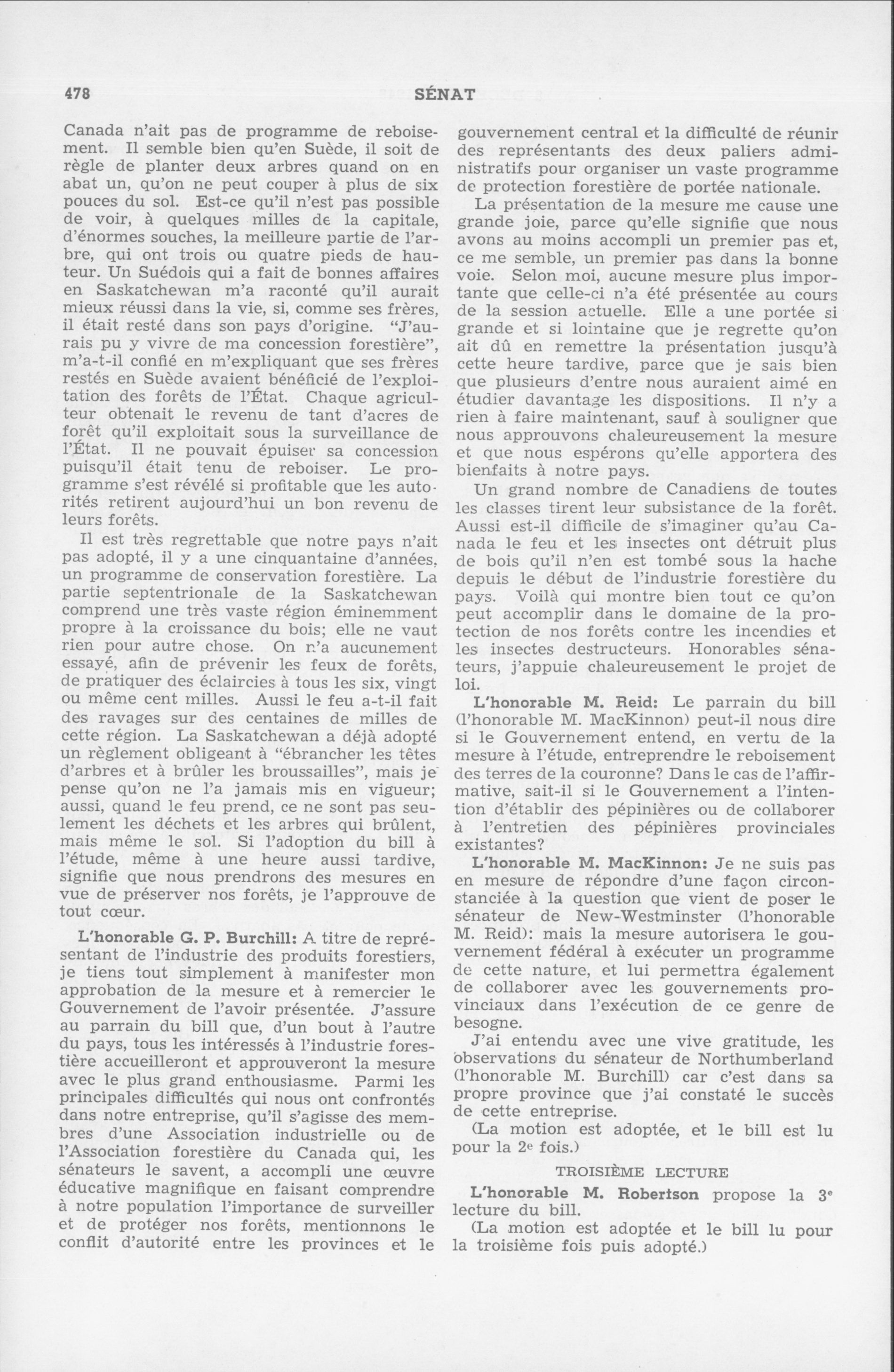 478 SÉNAT

Canada n'ait pas de programme de reboisement. Il semble bien qu'en Suède, il soit de règle de planter deux arbres quand on en abat un, qu'on ne peut couper à plus de six pouces du sol. Est-ce qu'il n'est pas possible de voir, à quelques milles de la capitale, d'énormes souches, la meilleure partie de l'arbre, qui ont trois ou quatre pieds de hauteur. Un Suédois qui a fait de bonnes affaires en Saskatchewan m'a raconté qu'il aurait mieux réussi dans la vie, si, comme ses frères, il était resté dans son pays d'origine. "J'aurais pu y vivre de ma concession forestière", m'a-t-il confié en m'expliquant que ses frères restés en Suède avaient bénéficié de l'exploitation des forêts de l'État. Chaque agriculteur obtenait le revenu de tant d'acres de forêt qu'il exploitait sous la surveillance de l'État. Il ne pouvait épuiser sa concession puisqu'il était tenu de reboiser. Le programme s'est révélé si profitable que les autorités retirent aujourd'hui un bon revenu de leurs forêts.

Il est très regrettable que notre pays n'ait pas adopté, il y a une cinquantaine d'années, un programme de conservation forestière. La partie septentrionale de la Saskatchewan comprend une très vaste région éminemment propre à la croissance du bois; elle ne vaut rien pour autre chose. On n'a aucunement essayé, afin de prévenir les feux de forêts, de pratiquer des éclaircies à tous les six, vingt ou même cent milles. Aussi le feu a-t-il fait des ravages sur des centaines de milles de cette région. La Saskatchewan a déjà adopté un règlement obligeant à "ébrancher les têtes d'arbres et à brûler les broussailles", mais je pense qu'on ne l'a jamais mis en vigueur; aussi, quand le feu prend, ce ne sont pas seulement les déchets et les arbres qui brûlent, mais même le sol. Si l'adoption du bill à l'étude, même à une heure aussi tardive, signifie que nous prendrons des mesures en vue de préserver nos forêts, je l'approuve de tout cœur.

L'honorable G. P. Burchill: A titre de représentant de l'industrie des produits forestiers, je tiens tout simplement à manifester mon approbation de la mesure et à remercier le Gouvernement de l'avoir présentée. J'assure au parrain du bill que, d'un bout à l'autre du pays, tous les intéressés à l'industrie forestière accueilleront et approuveront la mesure avec le plus grand enthousiasme. Parmi les principales difficultés qui nous ont confrontés dans notre entreprise, qu'il s'agisse des membres d'une Association industrielle ou de l'Association forestière du Canada qui, les sénateurs le savent, a accompli une œuvre éducative magnifique en faisant comprendre à notre population l'importance de surveiller et de protéger nos forêts, mentionnons le conflit d'autorité entre les provinces et le gouvernement central et la difficulté de réunir des représentants des deux paliers administratifs pour organiser un vaste programme de protection forestière de portée nationale.

La présentation de la mesure me cause une grande joie, parce qu'elle signifie que nous avons au moins accompli un premier pas et, ce me semble, un premier pas dans la bonne voie. Selon moi, aucune mesure plus importante que celle-ci n'a été présentée au cours de la session actuelle. Elle a une portée si grande et si lointaine que je regrette qu'on ait dû en remettre la présentation jusqu'à cette heure tardive, parce que je sais bien que plusieurs d'entre nous auraient aimé en étudier davantage les dispositions. Il n'y a rien à faire maintenant, sauf à souligner que nous approuvons chaleureusement la mesure et que nous espérons qu'elle apportera des bienfaits à notre pays.

Un grand nombre de Canadiens de toutes les classes tirent leur subsistance de la forêt. Aussi est-il difficile de s'imaginer qu'au Canada le feu et les insectes ont détruit plus de bois qu'il n'en est tombé sous la hache depuis le début de l'industrie forestière du pays. Voilà qui montre bien tout ce qu'on peut accomplir dans le domaine de la protection de nos forêts contre les incendies et les insectes destructeurs. Honorables sénateurs, j'appuie chaleureusement le projet de loi.

L'honorable M. Reid: Le parrain du bill (l'honorable M. MacKinnon) peut-il nous dire si le Gouvernement entend, en vertu de la mesure à l'étude, entreprendre le reboisement des terres de la couronne? Dans le cas de l'affirmative, sait-il si le Gouvernement a l'intention d'établir des pépinières ou de collaborer à l'entretien des pépinières provinciales existantes?

L'honorable M. MacKinnon: Je ne suis pas en mesure de répondre d'une façon circonstanciée à la question que vient de poser le sénateur de New-Westminster (l'honorable M. Reid): mais la mesure autorisera le gouvernement fédéral à exécuter un programme de cette nature, et lui permettra également de collaborer avec les gouvernements provinciaux dans l'exécution de ce genre de besogne.

J'ai entendu avec une vive gratitude, les observations du sénateur de Northumberland (l'honorable M. Burchill) car c'est dans sa propre province que j'ai constaté le succès de cette entreprise.

(La motion est adoptée, et le bill est lu pour la 2e fois.)

TROISIÈME LECTURE

L'honorable M. Robertson propose la 3e lecture du bill.

(La motion est adoptée et le bill lu pour la troisième fois puis adopté.)